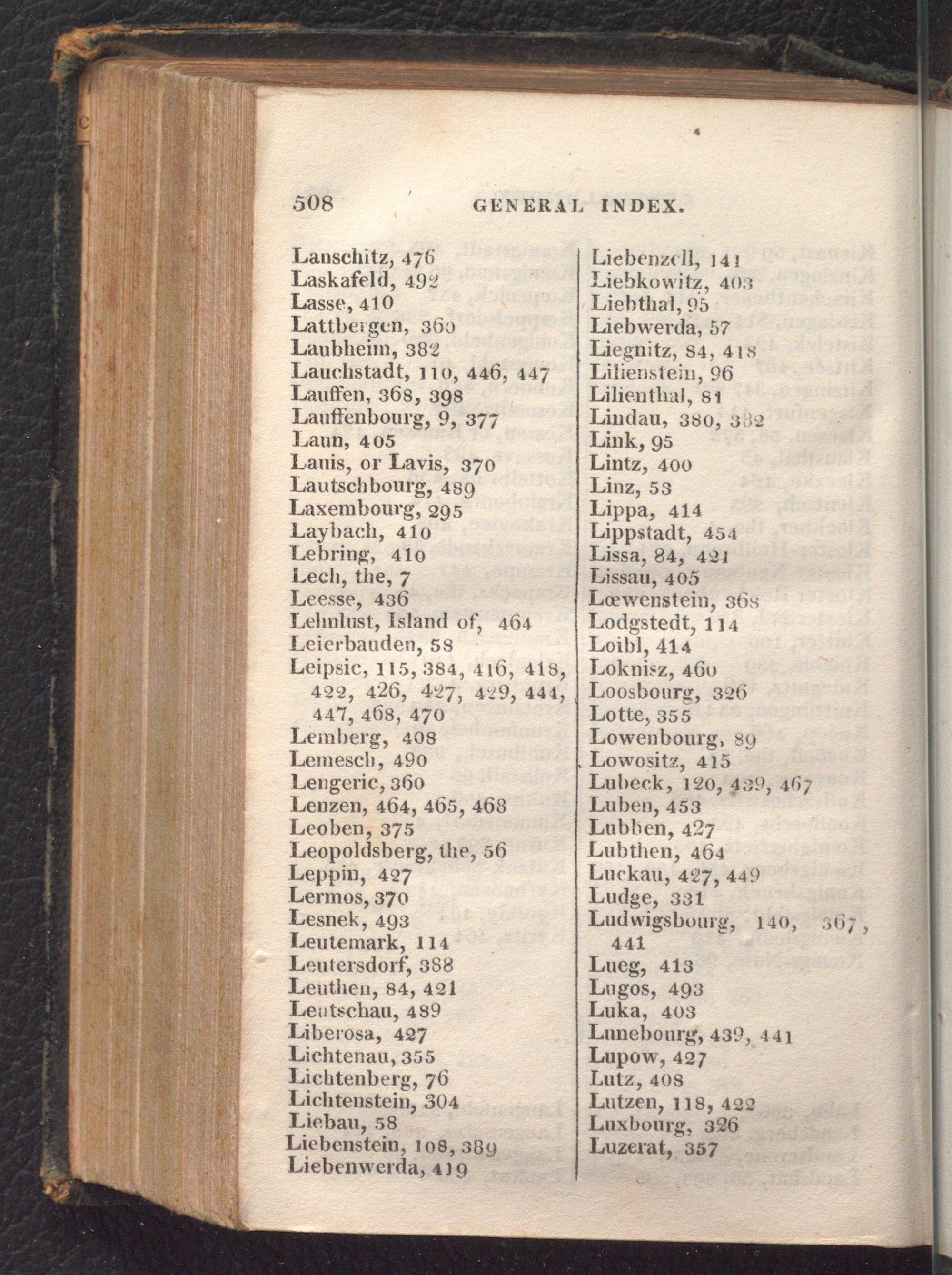 508 GENERAL INDEX.

Lanschitz, 476
Laskafeld, 492
Lasse, 410
Lattbergen, 360
Laubheim, 382
Lauchstadt, 110, 446, 447
Lauffen, 368, 398
Lauffenbourg, 9, 377
Laun, 405
Lauis, or Lavis, 370
Lautschbourg, 489
Laxembourg, 295
Laybach, 410
Lebring, 410
Lech, the, 7
Leesse, 436
Lehnlust, Island of, 464
Leierbauden, 58
Leipsic, 115, 384, 416, 418, 422, 426, 427, 429, 444, 447, 468, 470
Lemberg, 408
Lemesch, 490
Lengeric, 360
Lenzen, 464, 465, 468
Leoben, 375
Leopoldsberg, the, 56
Leppin, 427
Lermos, 370
Lesnek, 493
Leutemark, 114
Leutersdorf, 388
Leuthen, 84, 421
Leutschau, 489
Liberosa, 427
Lichtenau, 355
Lichtenberg, 76
Lichtenstein, 304
Liebau, 58
Liebenstein, 108, 389
Liebenwerda, 419

Liebenzell, 141
Liebkowitz, 403
Liebthal, 95
Liebwerda, 57
Liegnitz, 84, 418
Lilienstein, 96
Lilienthal, 81
Lindau, 380, 382
Link, 95
Lintz, 400
Linz, 53
Lippa, 414
Lippstadt, 454
Lissa, 84, 421
Lissau, 405
Lœwenstein, 368
Lodgstedt, 114
Loibl, 414
Loknisz, 460
Loosbourg, 326
Lotte, 355
Lowenbourg, 89
Lowositz, 415
Lubeck, 120, 439, 467
Luben, 453
Lubben, 427
Lubthen, 464
Luckau, 427, 449
Ludge, 331
Ludwigsbourg, 140, 367, 441
Lueg, 413
Lugos, 493
Luka, 403
Lunebourg, 439, 441
Lupow, 427
Lutz, 408
Lutzen, 118, 422
Luxbourg, 326
Luzerat, 357